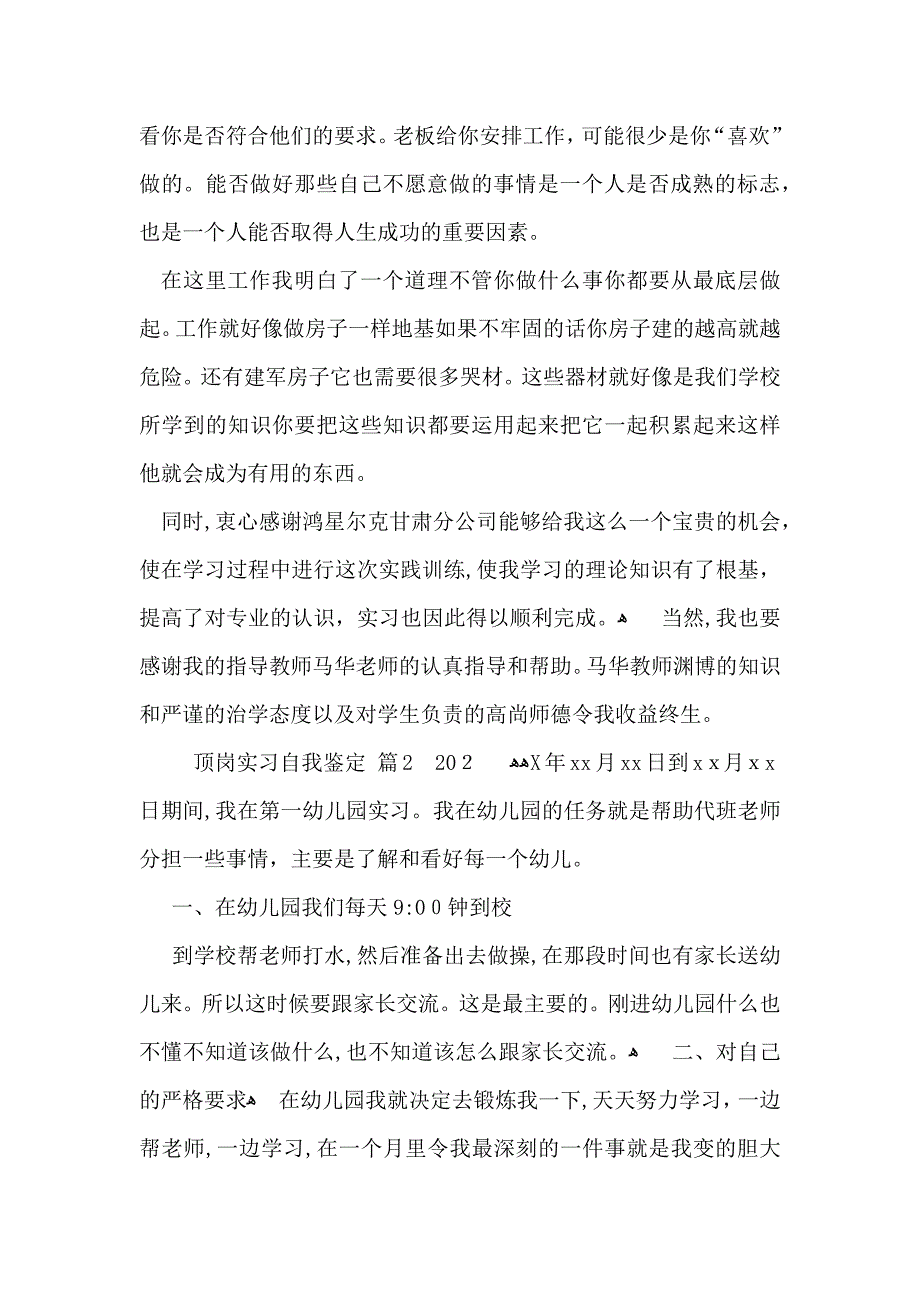 看你是否符合他们的要求。老板给你安排工作，可能很少是你“喜欢”做的。能否做好那些自己不愿意做的事情是一个人是否成熟的标志，也是一个人能否取得人生成功的重要因素。

在这里工作我明白了一个道理不管你做什么事你都要从最底层做起。工作就好像做房子一样地基如果不牢固的话你房子建的越高就越危险。还有建军房子它也需要很多哭材。这些器材就好像是我们学校所学到的知识你要把这些知识都要运用起来把它一起积累起来这样他就会成为有用的东西。

同时，衷心感谢鸿星尔克甘肃分公司能够给我这么一个宝贵的机会，使在学习过程中进行这次实践训练，使我学习的理论知识有了根基，提高了对专业的认识，实习也因此得以顺利完成。 当然，我也要感谢我的指导教师马华老师的认真指导和帮助。马华教师渊博的知识和严谨的治学态度以及对学生负责的高尚师德令我收益终生。

顶岗实习自我鉴定 篇2 202 X年xx月xx日到xx月xx日期间，我在第一幼儿园实习。我在幼儿园的任务就是帮助代班老师分担一些事情，主要是了解和看好每一个幼儿。

一、在幼儿园我们每天9:00钟到校

到学校帮老师打水，然后准备出去做操，在那段时间也有家长送幼儿来。所以这时候要跟家长交流。这是最主要的。刚进幼儿园什么也不懂不知道该做什么，也不知道该怎么跟家长交流。 二、对自己的严格要求 在幼儿园我就决定去锻炼我一下，天天努力学习，一边帮老师，一边学习，在一个月里令我最深刻的一件事就是我变的胆大